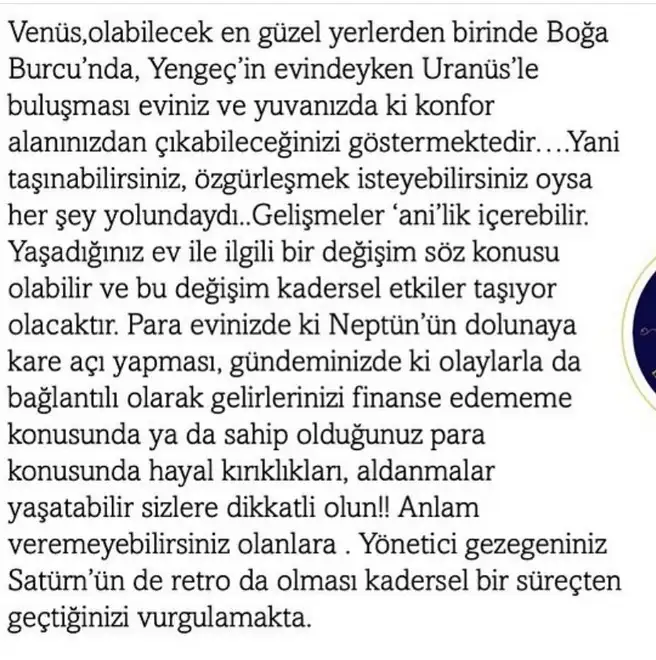 Venüs,olabilecek en güzel yerlerden birinde Boğa Burcu'nda, Yengeç'in evindeyken Uranüs'le buluşması eviniz ve yuvanızda ki konfor alanınızdan çıkabileceğinizi göstermektedir….Yani taşınabilirsiniz, özgürleşmek isteyebilirsiniz oysa her şey yolundaydı..Gelişmeler 'ani'lik içerebilir. Yaşadığınız ev ile ilgili bir değişim söz konusu olabilir ve bu değişim kadersel etkiler taşıyor olacaktır. Para evinizde ki Neptün'ün dolunaya kare açı yapması, gündeminizde ki olaylarla da bağlantılı olarak gelirlerinizi finanse edememe konusunda ya da sahip olduğunuz para konusunda hayal kırıklıkları, aldanmalar yaşatabilir sizlere dikkatli olun!! Anlam veremeyebilirsiniz olanlara . Yönetici gezegeniniz Satürn'ün de retro da olması kadersel bir süreçten geçtiğinizi vurgulamakta.